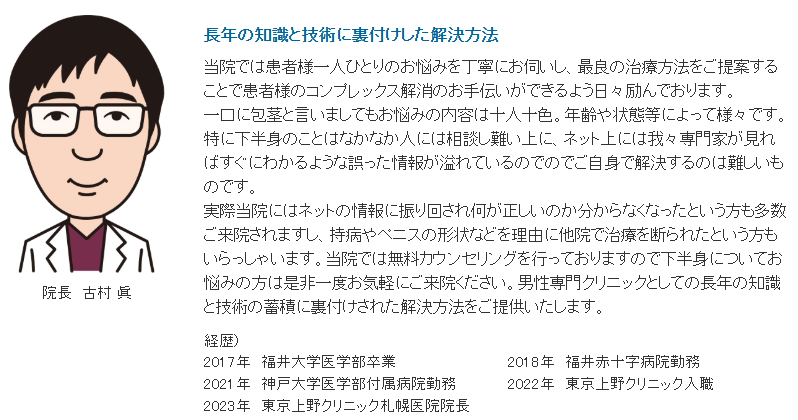 院長 古村 眞

長年の知識と技術に裏付けした解決方法

当院では患者様一人ひとりのお悩みを丁寧にお伺いし、最良の治療方法をご提案することで患者様のコンプレックス解消のお手伝いができるよう日々励んでおります。
一口に包茎と言いましてもお悩みの内容は十人十色。年齢や状態等によって様々です。特に下半身のことはなかなか人には相談し難い上に、ネット上には我々専門家が見ればすぐにわかるような誤った情報が溢れているのでのでご自身で解決するのは難しいものです。
実際当院にはネットの情報に振り回され何が正しいのか分からなくなったという方も多数ご来院されますし、持病やペニスの形状などを理由に他院で治療を断られたという方もいらっしゃいます。当院では無料カウンセリングを行っておりますので下半身についてお悩みの方は是非一度お気軽にご来院ください。男性専門クリニックとしての長年の知識と技術の蓄積に裏付けされた解決方法をご提供いたします。

経歴)
2017年 福井大学医学部卒業
2021年 神戸大学医学部付属病院勤務
2023年 東京上野クリニック札幌医院院長
2018年 福井赤十字病院勤務
2022年 東京上野クリニック入職